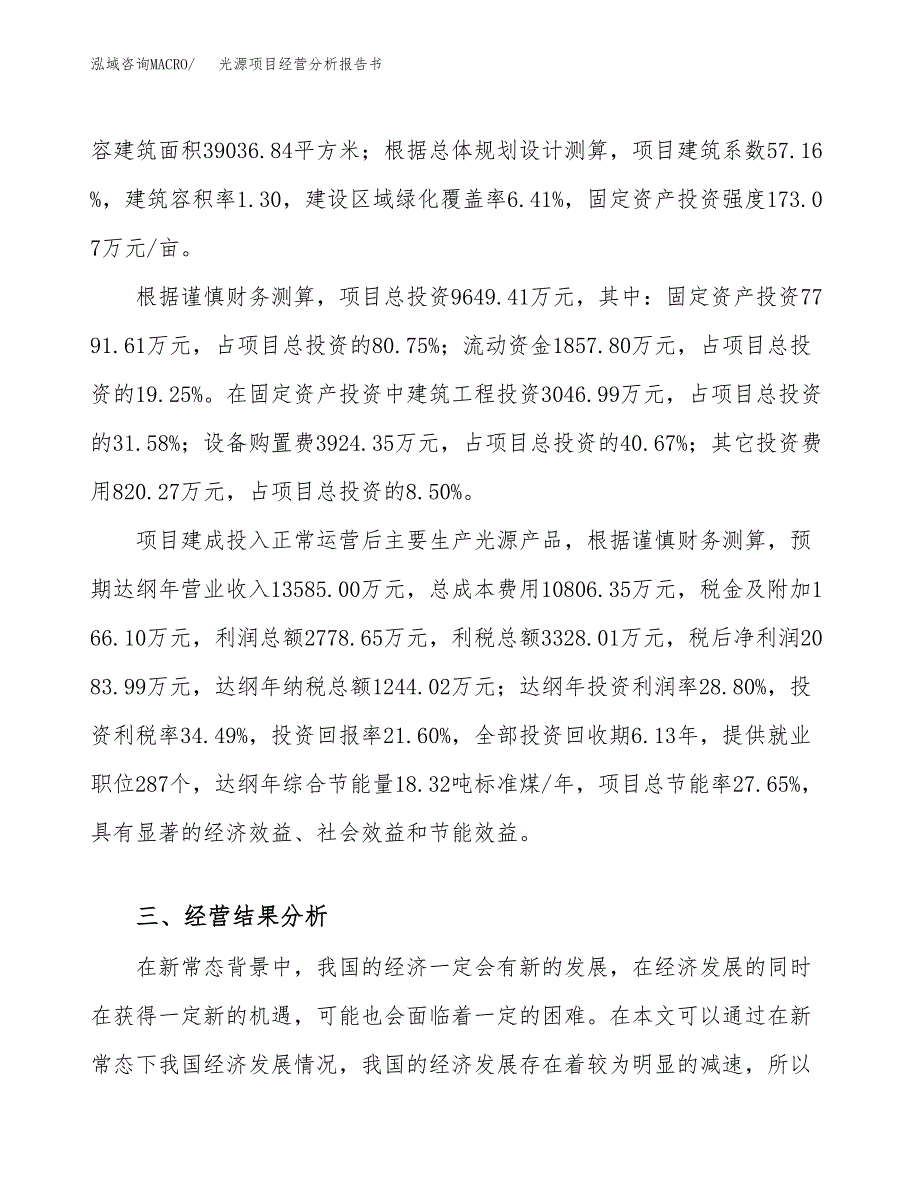 泓域咨询MACRO/　　光源项目经营分析报告书

容建筑面积39036.84平方米；根据总体规划设计测算，项目建筑系数57.16%，建筑容积率1.30，建设区域绿化覆盖率6.41%，固定资产投资强度173.07万元/亩。

根据谨慎财务测算，项目总投资9649.41万元，其中：固定资产投资7791.61万元，占项目总投资的80.75%；流动资金1857.80万元，占项目总投资的19.25%。在固定资产投资中建筑工程投资3046.99万元，占项目总投资的31.58%；设备购置费3924.35万元，占项目总投资的40.67%；其它投资费用820.27万元，占项目总投资的8.50%。

项目建成投入正常运营后主要生产光源产品，根据谨慎财务测算，预期达纲年营业收入13585.00万元，总成本费用10806.35万元，税金及附加166.10万元，利润总额2778.65万元，利税总额3328.01万元，税后净利润2083.99万元，达纲年纳税总额1244.02万元；达纲年投资利润率28.80%，投资利税率34.49%，投资回报率21.60%，全部投资回收期6.13年，提供就业职位287个，达纲年综合节能量18.32吨标准煤/年，项目总节能率27.65%，具有显著的经济效益、社会效益和节能效益。

三、经营结果分析

在新常态背景中，我国的经济一定会有新的发展，在经济发展的同时在获得一定新的机遇，可能也会面临着一定的困难。在本文可以通过在新常态下我国经济发展情况，我国的经济发展存在着较为明显的减速，所以